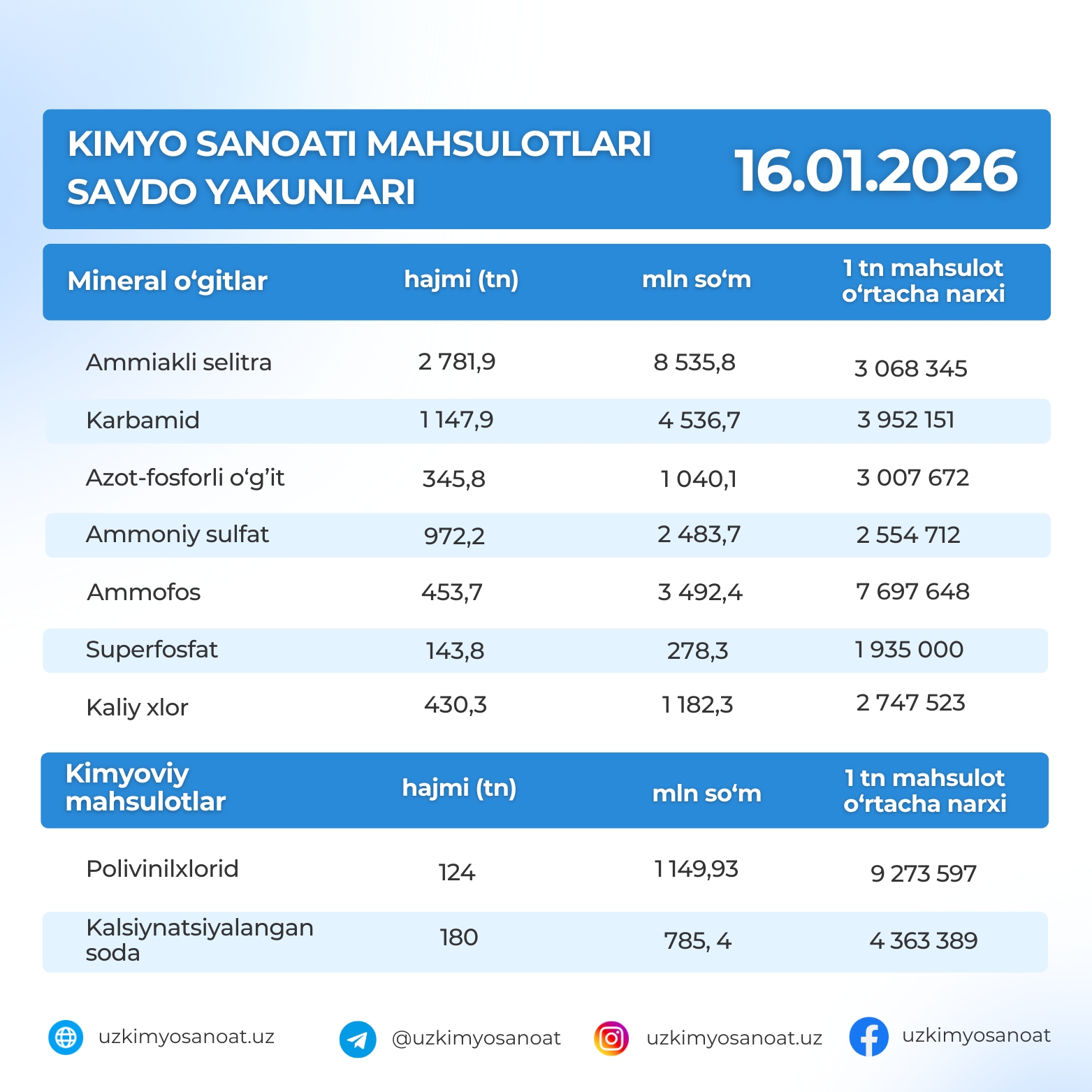 KIMYO SANOATI MAHSULOTLARI SAVDO YAKUNLARI

16.01.2026

| Mineral o‘gitlar | hajmi (tn) | mln so‘m | 1 tn mahsulot o‘rtacha narxi |
|---|---|---|---|
| Ammiakli selitra | 2 781,9 | 8 535,8 | 3 068 345 |
| Karbamid | 1 147,9 | 4 536,7 | 3 952 151 |
| Azot-fosforli o‘g’it | 345,8 | 1 040,1 | 3 007 672 |
| Ammoniy sulfat | 972,2 | 2 483,7 | 2 554 712 |
| Ammofos | 453,7 | 3 492,4 | 7 697 648 |
| Superfosfat | 143,8 | 278,3 | 1 935 000 |
| Kaliy xlor | 430,3 | 1 182,3 | 2 747 523 |

| Kimyoviy mahsulotlar | hajmi (tn) | mln so‘m | 1 tn mahsulot o‘rtacha narxi |
|---|---|---|---|
| Polivinilxlorid | 124 | 1 149,93 | 9 273 597 |
| Kalsiynatsiyalangan soda | 180 | 785, 4 | 4 363 389 |

uzkimyosanoat.uz
@uzkimyosanoat
uzkimyosanoat.uz
uzkimyosanoat